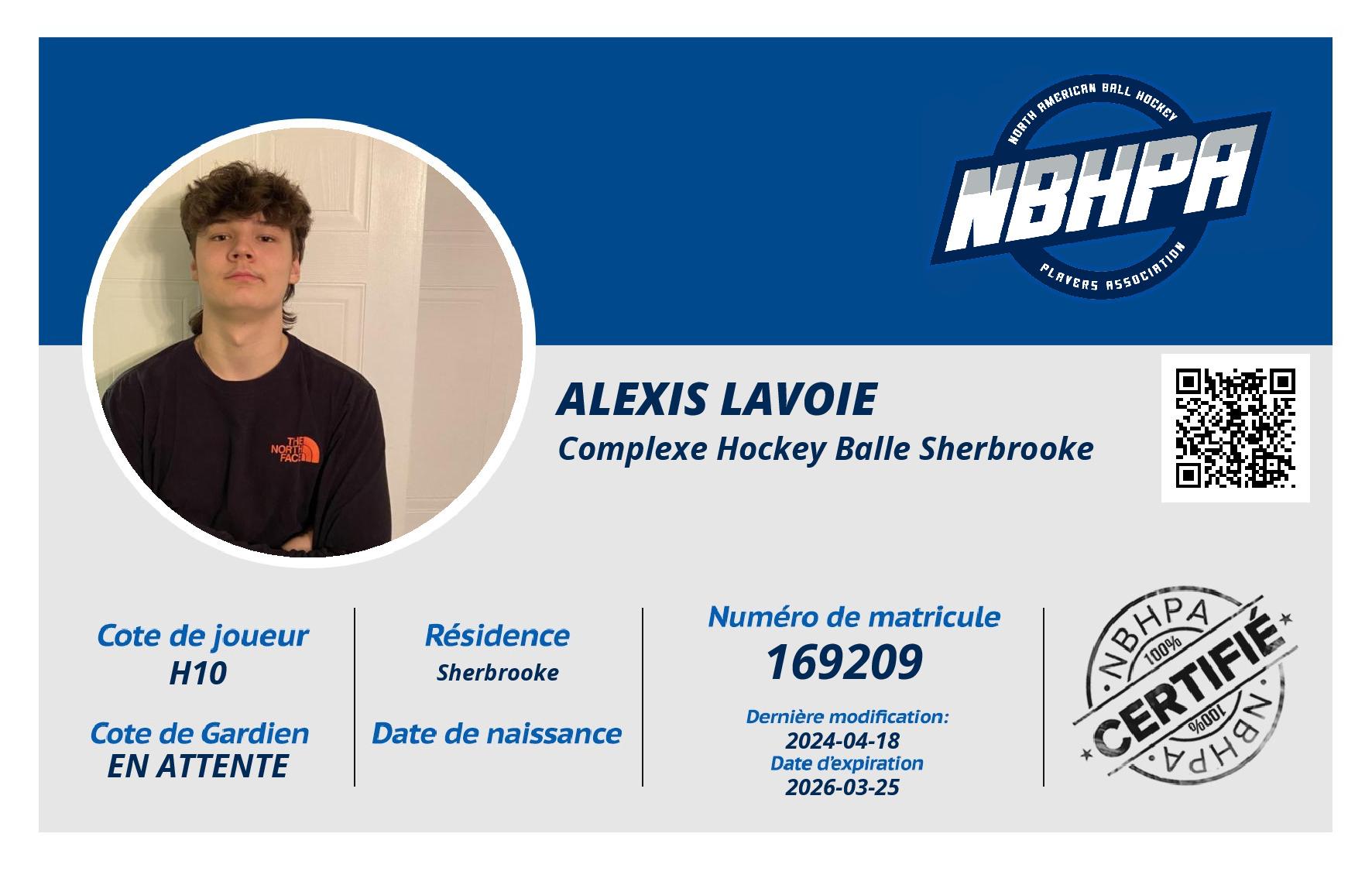 NORTH AMERICAN BALL HOCKEY
NBHPA
PLAYERS ASSOCIATION

ALEXIS LAVOIE
Complexe Hockey Balle Sherbrooke

Cote de joueur
H10

Cote de Gardien
EN ATTENTE

Résidence
Sherbrooke

Date de naissance

Numéro de matricule
169209

Dernière modification:
2024-04-18
Date d'expiration
2026-03-25

NBHPA
100%
CERTIFIÉ
100%
NBHPA